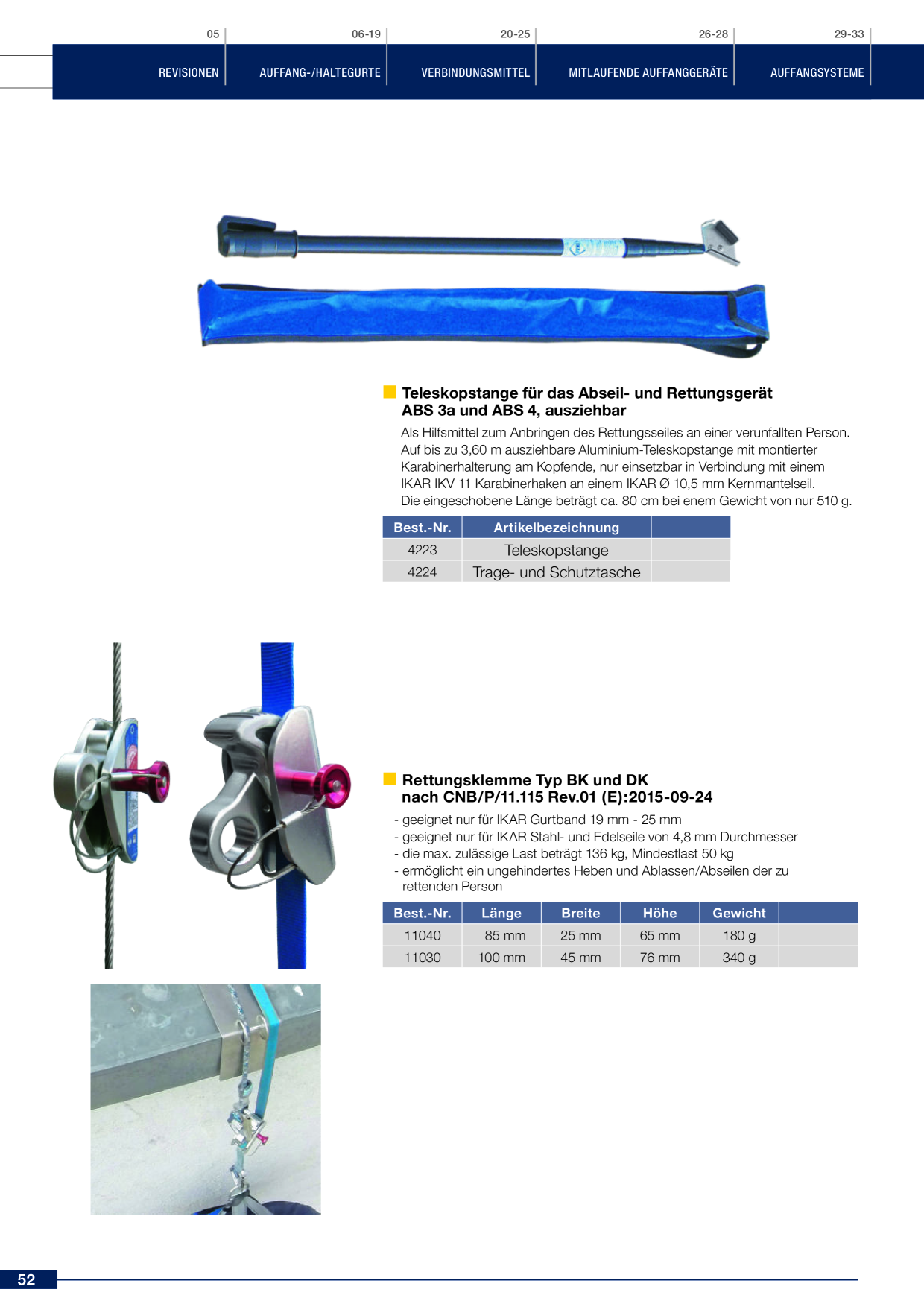 05 REVISIONEN

06-19 AUFFANG-/HALTEGURTE

20-25 VERBINDUNGSMITTEL

26-28 MITLAUFENDE AUFFANGGERÄTE

29-33 AUFFANGSYSTEME

Teleskopstange für das Abseil- und Rettungsgerät ABS 3a und ABS 4, ausziehbar

Als Hilfsmittel zum Anbringen des Rettungsseiles an einer verunfallten Person. Auf bis zu 3,60 m ausziehbare Aluminium-Teleskopstange mit montierter Karabinerhalterung am Kopfende, nur einsetzbar in Verbindung mit einem IKAR IKV 11 Karabinerhaken an einem IKAR Ø 10,5 mm Kernmantelseil. Die eingeschobene Länge beträgt ca. 80 cm bei enem Gewicht von nur 510 g.

| Best.-Nr. | Artikelbezeichnung | |
|---|---|---|
| 4223 | Teleskopstange | |
| 4224 | Trage- und Schutztasche | |

Rettungsklemme Typ BK und DK nach CNB/P/11.115 Rev.01 (E):2015-09-24

- geeignet nur für IKAR Gurtband 19 mm - 25 mm
- geeignet nur für IKAR Stahl- und Edelseile von 4,8 mm Durchmesser
- die max. zulässige Last beträgt 136 kg, Mindestlast 50 kg
- ermöglicht ein ungehindertes Heben und Ablassen/Abseilen der zu rettenden Person

| Best.-Nr. | Länge | Breite | Höhe | Gewicht | |
|---|---|---|---|---|---|
| 11040 | 85 mm | 25 mm | 65 mm | 180 g | |
| 11030 | 100 mm | 45 mm | 76 mm | 340 g | |

52